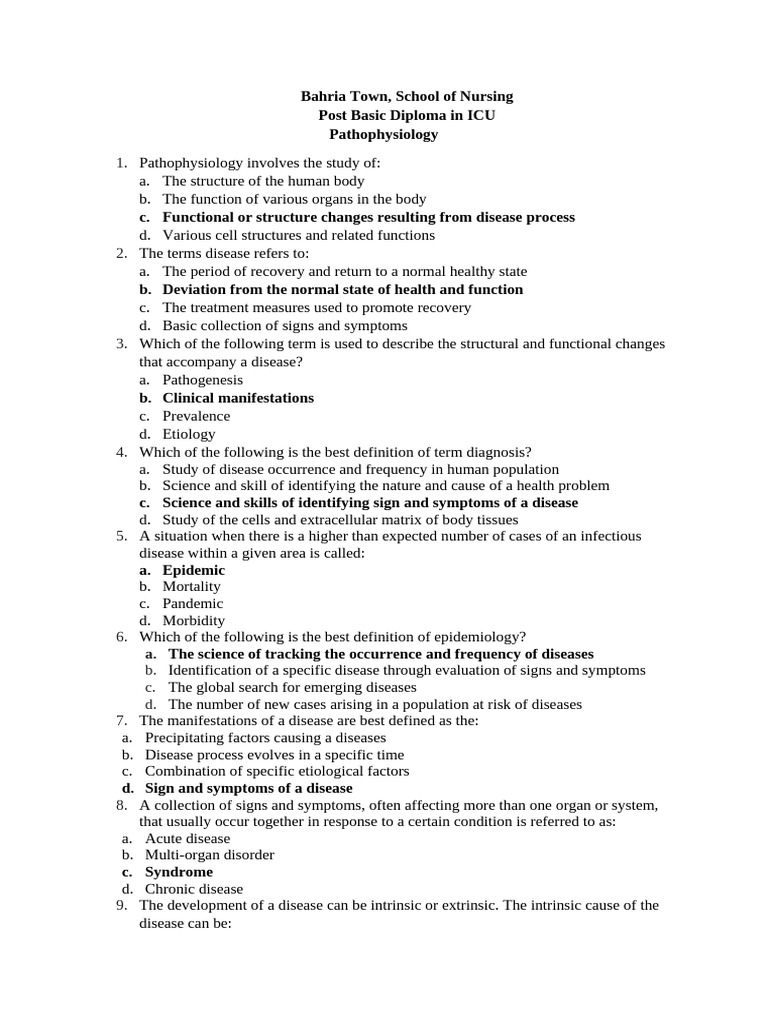 Bahria Town, School of Nursing
Post Basic Diploma in ICU
Pathophysiology

1. Pathophysiology involves the study of:
a. The structure of the human body
b. The function of various organs in the body
c. Functional or structure changes resulting from disease process
d. Various cell structures and related functions
2. The terms disease refers to:
a. The period of recovery and return to a normal healthy state
b. Deviation from the normal state of health and function
c. The treatment measures used to promote recovery
d. Basic collection of signs and symptoms
3. Which of the following term is used to describe the structural and functional changes that accompany a disease?
a. Pathogenesis
b. Clinical manifestations
c. Prevalence
d. Etiology
4. Which of the following is the best definition of term diagnosis?
a. Study of disease occurrence and frequency in human population
b. Science and skill of identifying the nature and cause of a health problem
c. Science and skills of identifying sign and symptoms of a disease
d. Study of the cells and extracellular matrix of body tissues
5. A situation when there is a higher than expected number of cases of an infectious disease within a given area is called:
a. Epidemic
b. Mortality
c. Pandemic
d. Morbidity
6. Which of the following is the best definition of epidemiology?
a. The science of tracking the occurrence and frequency of diseases
b. Identification of a specific disease through evaluation of signs and symptoms
c. The global search for emerging diseases
d. The number of new cases arising in a population at risk of diseases
7. The manifestations of a disease are best defined as the:
a. Precipitating factors causing a diseases
b. Disease process evolves in a specific time
c. Combination of specific etiological factors
d. Sign and symptoms of a disease
8. A collection of signs and symptoms, often affecting more than one organ or system, that usually occur together in response to a certain condition is referred to as:
a. Acute disease
b. Multi-organ disorder
c. Syndrome
d. Chronic disease
9. The development of a disease can be intrinsic or extrinsic. The intrinsic cause of the disease can be: